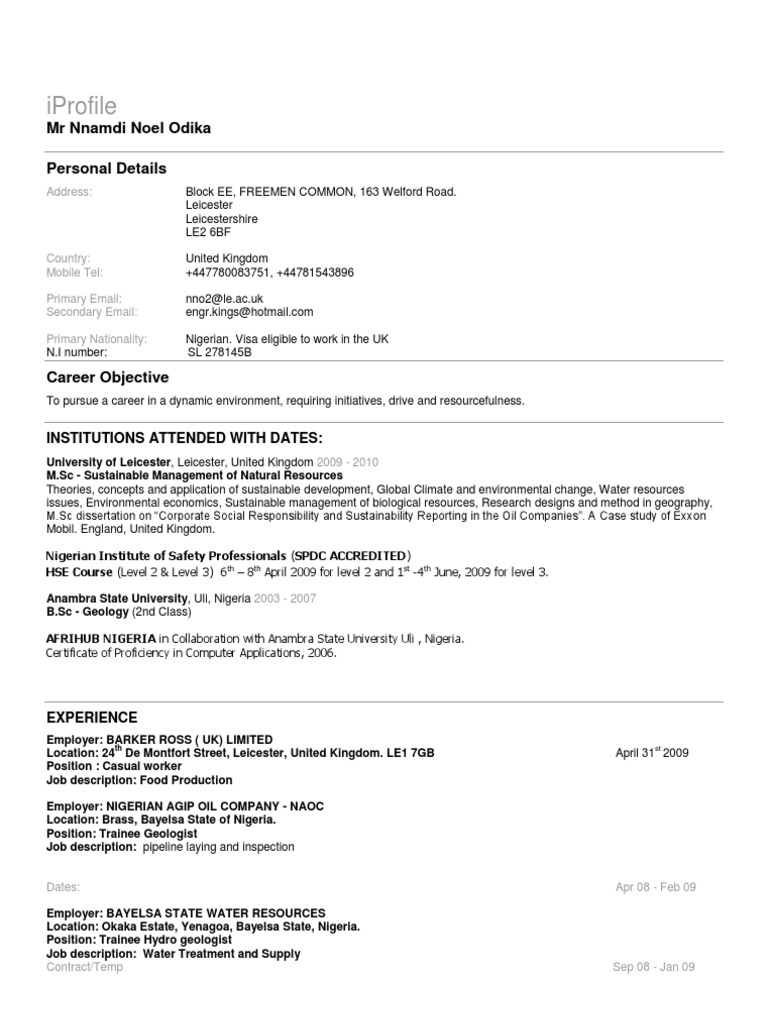 iProfile
Mr Nnamdi Noel Odika

Personal Details

Address: Block EE, FREEMEN COMMON, 163 Welford Road.
Leicester
Leicestershire
LE2 6BF

Country: United Kingdom
Mobile Tel: +447780083751, +44781543896

Primary Email: nno2@le.ac.uk
Secondary Email: engr.kings@hotmail.com

Primary Nationality: Nigerian. Visa eligible to work in the UK
N.I number: SL 278145B

Career Objective

To pursue a career in a dynamic environment, requiring initiatives, drive and resourcefulness.

INSTITUTIONS ATTENDED WITH DATES:

University of Leicester, Leicester, United Kingdom 2009 - 2010
M.Sc - Sustainable Management of Natural Resources
Theories, concepts and application of sustainable development, Global Climate and environmental change, Water resources issues, Environmental economics, Sustainable management of biological resources, Research designs and method in geography, M.Sc dissertation on "Corporate Social Responsibility and Sustainability Reporting in the Oil Companies". A Case study of Exxon Mobil. England, United Kingdom.

Nigerian Institute of Safety Professionals (SPDC ACCREDITED)
HSE Course (Level 2 & Level 3) $6^{th}$ – $8^{th}$ April 2009 for level 2 and $1^{st}$ -$4^{th}$ June, 2009 for level 3.

Anambra State University, Uli, Nigeria 2003 - 2007
B.Sc - Geology (2nd Class)

AFRIHUB NIGERIA in Collaboration with Anambra State University Uli , Nigeria.
Certificate of Proficiency in Computer Applications, 2006.

EXPERIENCE

Employer: BARKER ROSS ( UK) LIMITED
Location: $24^{th}$ De Montfort Street, Leicester, United Kingdom. LE1 7GB April $31^{st}$ 2009
Position : Casual worker
Job description: Food Production

Employer: NIGERIAN AGIP OIL COMPANY - NAOC
Location: Brass, Bayelsa State of Nigeria.
Position: Trainee Geologist
Job description: pipeline laying and inspection

Dates: Apr 08 - Feb 09

Employer: BAYELSA STATE WATER RESOURCES
Location: Okaka Estate, Yenagoa, Bayelsa State, Nigeria.
Position: Trainee Hydro geologist
Job description: Water Treatment and Supply
Contract/Temp Sep 08 - Jan 09